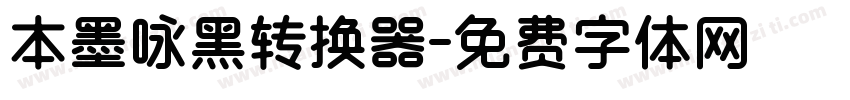 本墨咏黑转换器-免费字体网